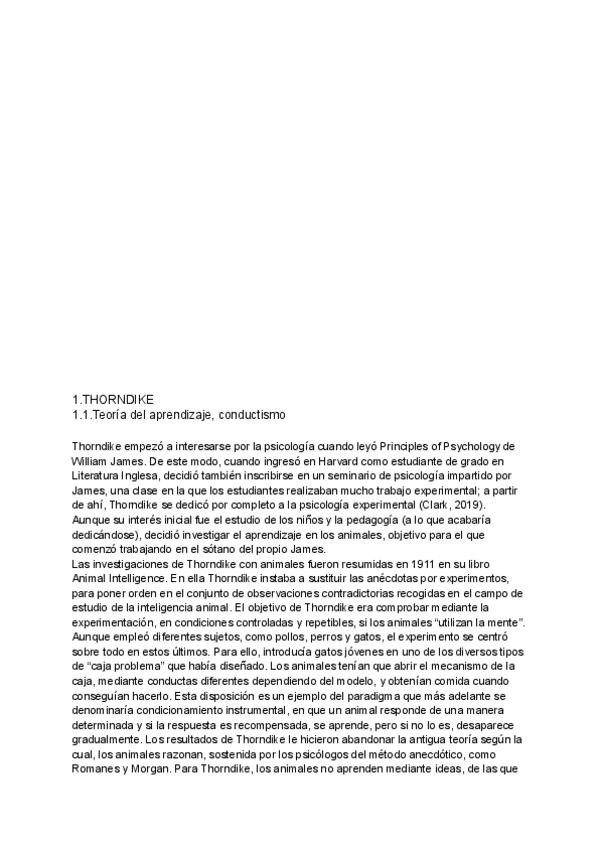 1.THORNDIKE
1.1.Teoría del aprendizaje, conductismo

Thorndike empezó a interesarse por la psicología cuando leyó Principles of Psychology de William James. De este modo, cuando ingresó en Harvard como estudiante de grado en Literatura Inglesa, decidió también inscribirse en un seminario de psicología impartido por James, una clase en la que los estudiantes realizaban mucho trabajo experimental; a partir de ahí, Thorndike se dedicó por completo a la psicología experimental (Clark, 2019). Aunque su interés inicial fue el estudio de los niños y la pedagogía (a lo que acabaría dedicándose), decidió investigar el aprendizaje en los animales, objetivo para el que comenzó trabajando en el sótano del propio James.
Las investigaciones de Thorndike con animales fueron resumidas en 1911 en su libro Animal Intelligence. En ella Thorndike instaba a sustituir las anécdotas por experimentos, para poner orden en el conjunto de observaciones contradictorias recogidas en el campo de estudio de la inteligencia animal. El objetivo de Thorndike era comprobar mediante la experimentación, en condiciones controladas y repetibles, si los animales "utilizan la mente". Aunque empleó diferentes sujetos, como pollos, perros y gatos, el experimento se centró sobre todo en estos últimos. Para ello, introducía gatos jóvenes en uno de los diversos tipos de "caja problema" que había diseñado. Los animales tenían que abrir el mecanismo de la caja, mediante conductas diferentes dependiendo del modelo, y obtenían comida cuando conseguían hacerlo. Esta disposición es un ejemplo del paradigma que más adelante se denominaría condicionamiento instrumental, en que un animal responde de una manera determinada y si la respuesta es recompensada, se aprende, pero si no lo es, desaparece gradualmente. Los resultados de Thorndike le hicieron abandonar la antigua teoría según la cual, los animales razonan, sostenida por los psicólogos del método anecdótico, como Romanes y Morgan. Para Thorndike, los animales no aprenden mediante ideas, de las que